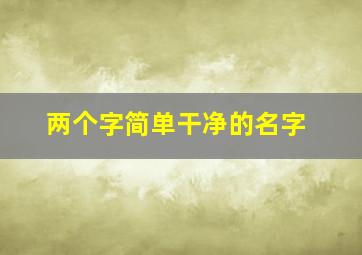 两个字简单干净的名字